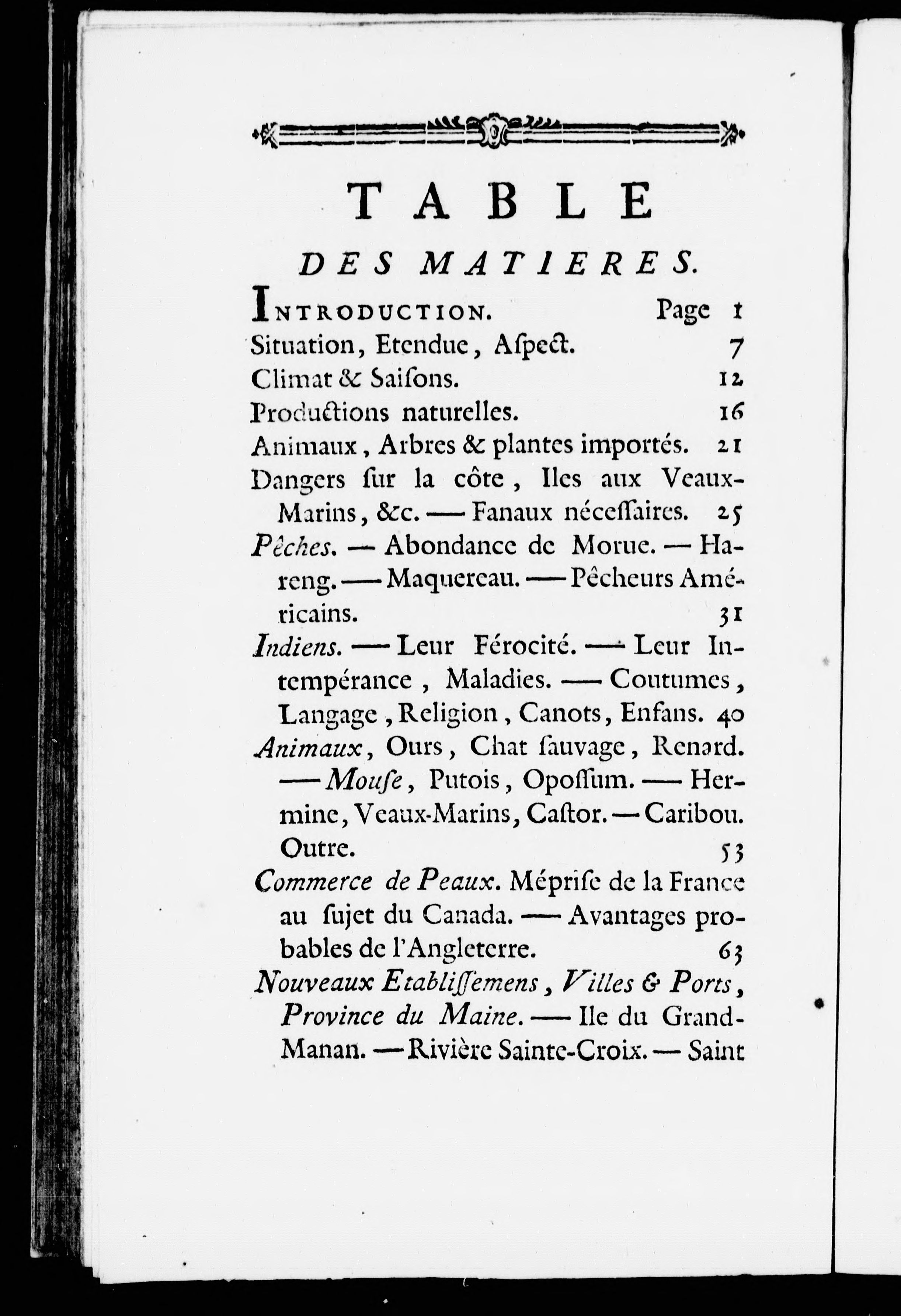 TABLE

DES MATIERES.

INTRODUCTION. Page 1

Situation, Etendue, Aſpect. 7

Climat & Saiſons. 12

Productions naturelles. 16

Animaux, Arbres & plantes importés. 21

Dangers ſur la côte, Iles aux Veaux-Marins, &c. — Fanaux néceſſaires. 25

Pêches. — Abondance de Morue. — Hareng. — Maquereau. — Pêcheurs Américains. 31

Indiens. — Leur Férocité. — Leur Intempérance, Maladies. — Coutumes, Langage, Religion, Canots, Enfans. 40

Animaux, Ours, Chat ſauvage, Renard. — Mouſe, Putois, Opoſſum. — Hermine, Veaux-Marins, Caſtor. — Caribou. Outre. 53

Commerce de Peaux. Mépriſe de la France au ſujet du Canada. — Avantages probables de l'Angleterre. 63

Nouveaux Etabliſſemens, Villes & Ports, Province du Maine. — Ile du Grand-Manan. — Rivière Sainte-Croix. — Saint